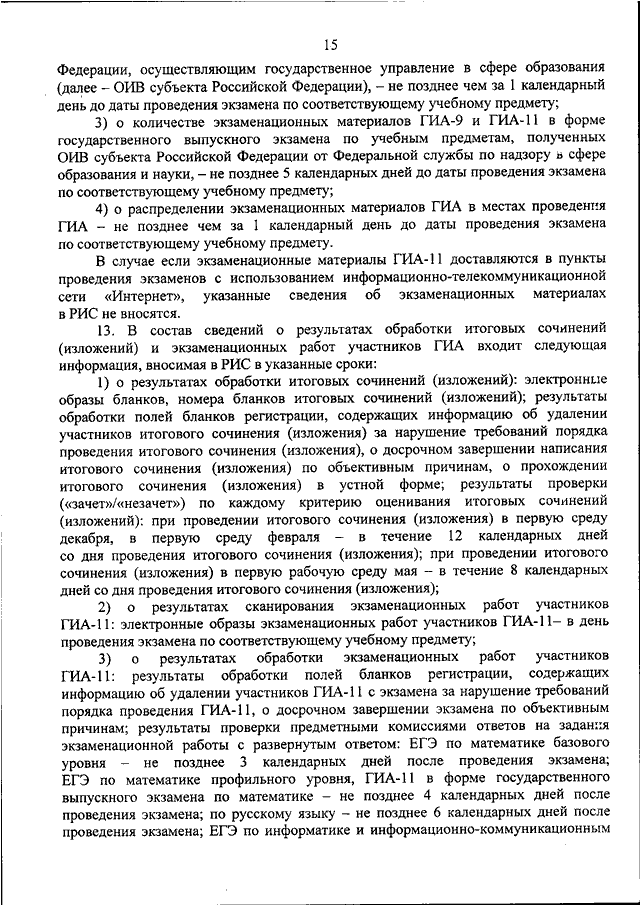 15

Федерации, осуществляющим государственное управление в сфере образования (далее – ОИВ субъекта Российской Федерации), – не позднее чем за 1 календарный день до даты проведения экзамена по соответствующему учебному предмету;

3) о количестве экзаменационных материалов ГИА-9 и ГИА-11 в форме государственного выпускного экзамена по учебным предметам, полученных ОИВ субъекта Российской Федерации от Федеральной службы по надзору в сфере образования и науки, – не позднее 5 календарных дней до даты проведения экзамена по соответствующему учебному предмету;

4) о распределении экзаменационных материалов ГИА в местах проведения ГИА – не позднее чем за 1 календарный день до даты проведения экзамена по соответствующему учебному предмету.

В случае если экзаменационные материалы ГИА-11 доставляются в пункты проведения экзаменов с использованием информационно-телекоммуникационной сети «Интернет», указанные сведения об экзаменационных материалах в РИС не вносятся.

13. В состав сведений о результатах обработки итоговых сочинений (изложений) и экзаменационных работ участников ГИА входит следующая информация, вносимая в РИС в указанные сроки:

1) о результатах обработки итоговых сочинений (изложений): электронные образы бланков, номера бланков итоговых сочинений (изложений); результаты обработки полей бланков регистрации, содержащих информацию об удалении участников итогового сочинения (изложения) за нарушение требований порядка проведения итогового сочинения (изложения), о досрочном завершении написания итогового сочинения (изложения) по объективным причинам, о прохождении итогового сочинения (изложения) в устной форме; результаты проверки («зачет»/«незачет») по каждому критерию оценивания итоговых сочинений (изложений): при проведении итогового сочинения (изложения) в первую среду декабря, в первую среду февраля – в течение 12 календарных дней со дня проведения итогового сочинения (изложения); при проведении итогового сочинения (изложения) в первую рабочую среду мая – в течение 8 календарных дней со дня проведения итогового сочинения (изложения);

2) о результатах сканирования экзаменационных работ участников ГИА-11: электронные образы экзаменационных работ участников ГИА-11– в день проведения экзамена по соответствующему учебному предмету;

3) о результатах обработки экзаменационных работ участников ГИА-11: результаты обработки полей бланков регистрации, содержащих информацию об удалении участников ГИА-11 с экзамена за нарушение требований порядка проведения ГИА-11, о досрочном завершении экзамена по объективным причинам; результаты проверки предметными комиссиями ответов на задания экзаменационной работы с развернутым ответом: ЕГЭ по математике базового уровня – не позднее 3 календарных дней после проведения экзамена; ЕГЭ по математике профильного уровня, ГИА-11 в форме государственного выпускного экзамена по математике – не позднее 4 календарных дней после проведения экзамена; по русскому языку – не позднее 6 календарных дней после проведения экзамена; ЕГЭ по информатике и информационно-коммуникационным